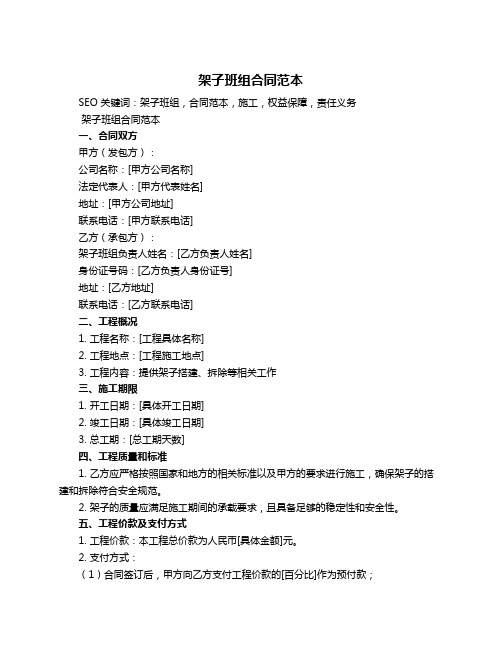 架子班组合同范本

SEO 关键词：架子班组，合同范本，施工，权益保障，责任义务

架子班组合同范本

一、合同双方

甲方（发包方）：

公司名称：[甲方公司名称]

法定代表人：[甲方代表姓名]

地址：[甲方公司地址]

联系电话：[甲方联系电话]

乙方（承包方）：

架子班组负责人姓名：[乙方负责人姓名]

身份证号码：[乙方负责人身份证号]

地址：[乙方地址]

联系电话：[乙方联系电话]

二、工程概况

1. 工程名称：[工程具体名称]

2. 工程地点：[工程施工地点]

3. 工程内容：提供架子搭建、拆除等相关工作

三、施工期限

1. 开工日期：[具体开工日期]

2. 竣工日期：[具体竣工日期]

3. 总工期：[总工期天数]

四、工程质量和标准

1. 乙方应严格按照国家和地方的相关标准以及甲方的要求进行施工，确保架子的搭建和拆除符合安全规范。

2. 架子的质量应满足施工期间的承载要求，且具备足够的稳定性和安全性。

五、工程价款及支付方式

1. 工程价款：本工程总价款为人民币[具体金额]元。

2. 支付方式：

（1）合同签订后，甲方向乙方支付工程价款的[百分比]作为预付款；